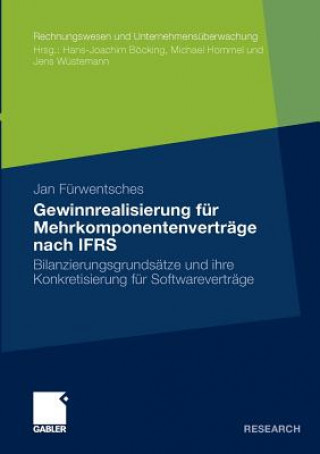 Rechnungswesen und Unternehmensüberwachung
Hrsg.: Hans-Joachim Böcking, Michael Hommel und Jens Wüstemann

Jan Fürwentsches

Gewinnrealisierung für Mehrkomponentenverträge nach IFRS

Bilanzierungsgrundsätze und ihre Konkretisierung für Softwareverträge

GABLER

RESEARCH